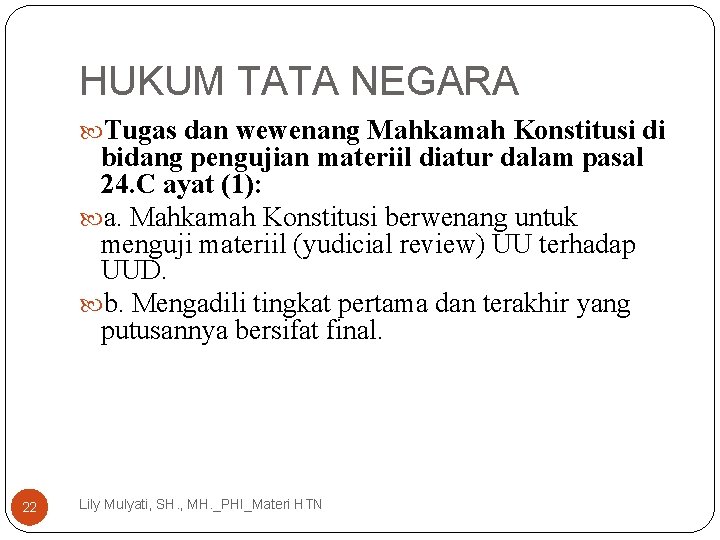 HUKUM TATA NEGARA

Tugas dan wewenang Mahkamah Konstitusi di bidang pengujian materiil diatur dalam pasal 24.C ayat (1):

a. Mahkamah Konstitusi berwenang untuk menguji materiil (yudicial review) UU terhadap UUD.

b. Mengadili tingkat pertama dan terakhir yang putusannya bersifat final.

22

Lily Mulyati, SH., MH._PHI_Materi HTN